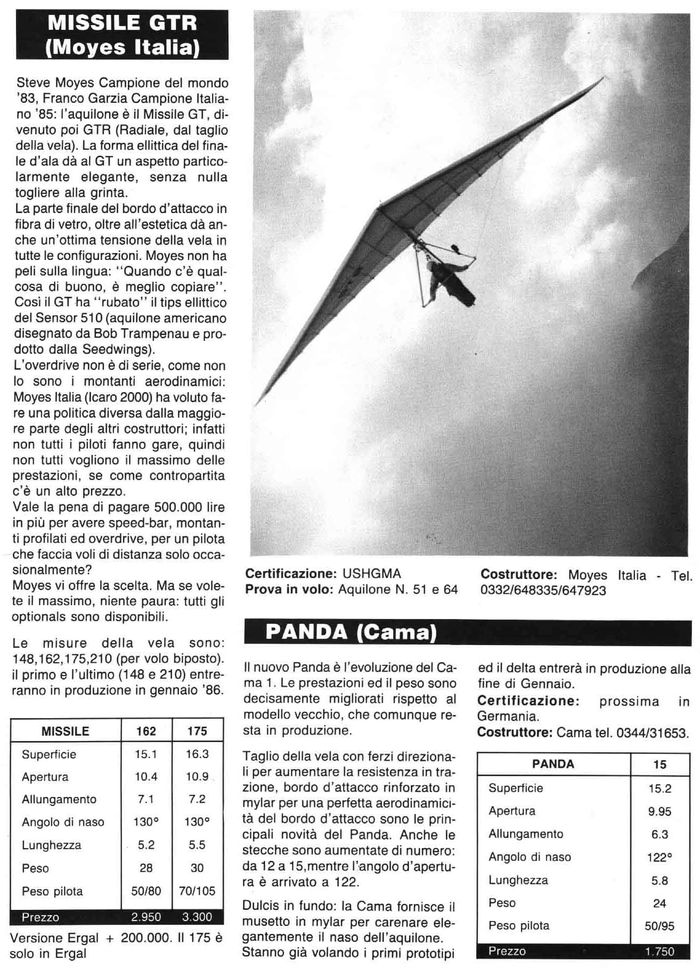 MISSILE GTR (Moyes Italia)

Steve Moyes Campione del mondo '83, Franco Garzia Campione Italiano '85: l'aquilone è il Missile GT, divenuto poi GTR (Radiale, dal taglio della vela). La forma ellittica del finale d'ala dà al GT un aspetto particolarmente elegante, senza nulla togliere alla grinta.
La parte finale del bordo d'attacco in fibra di vetro, oltre all'estetica dà anche un'ottima tensione della vela in tutte le configurazioni. Moyes non ha peli sulla lingua: "Quando c'è qualcosa di buono, è meglio copiare". Così il GT ha "rubato" il tips ellittico del Sensor 510 (aquilone americano disegnato da Bob Trampenau e prodotto dalla Seedwings).
L'overdrive non è di serie, come non lo sono i montanti aerodinamici: Moyes Italia (Icaro 2000) ha voluto fare una politica diversa dalla maggiore parte degli altri costruttori; infatti non tutti i piloti fanno gare, quindi non tutti vogliono il massimo delle prestazioni, se come contropartita c'è un alto prezzo.
Vale la pena di pagare 500.000 lire in più per avere speed-bar, montanti profilati ed overdrive, per un pilota che faccia voli di distanza solo occasionalmente?
Moyes vi offre la scelta. Ma se volete il massimo, niente paura: tutti gli optionals sono disponibili.

Le misure della vela sono: 148,162,175,210 (per volo biposto). il primo e l'ultimo (148 e 210) entreranno in produzione in gennaio '86.

| MISSILE | 162 | 175 |
|---|---|---|
| Superficie | 15.1 | 16.3 |
| Apertura | 10.4 | 10.9 |
| Allungamento | 7.1 | 7.2 |
| Angolo di naso | 130° | 130° |
| Lunghezza | 5.2 | 5.5 |
| Peso | 28 | 30 |
| Peso pilota | 50/80 | 70/105 |
| Prezzo | 2.950 | 3.300 |

Versione Ergal + 200.000. Il 175 è solo in Ergal

Certificazione: USHGMA
Prova in volo: Aquilone N. 51 e 64

Costruttore: Moyes Italia - Tel. 0332/648335/647923

PANDA (Cama)

Il nuovo Panda è l'evoluzione del Cama 1. Le prestazioni ed il peso sono decisamente migliorati rispetto al modello vecchio, che comunque resta in produzione.

Taglio della vela con ferzi direzionali per aumentare la resistenza in trazione, bordo d'attacco rinforzato in mylar per una perfetta aerodinamicità del bordo d'attacco sono le principali novità del Panda. Anche le stecche sono aumentate di numero: da 12 a 15,mentre l'angolo d'apertura è arrivato a 122.

Dulcis in fundo: la Cama fornisce il musetto in mylar per carenare elegantemente il naso dell'aquilone. Stanno già volando i primi prototipi ed il delta entrerà in produzione alla fine di Gennaio.
Certificazione: prossima in Germania.
Costruttore: Cama tel. 0344/31653.

| PANDA | 15 |
|---|---|
| Superficie | 15.2 |
| Apertura | 9.95 |
| Allungamento | 6.3 |
| Angolo di naso | 122° |
| Lunghezza | 5.8 |
| Peso | 24 |
| Peso pilota | 50/95 |
| Prezzo | 1.750 |